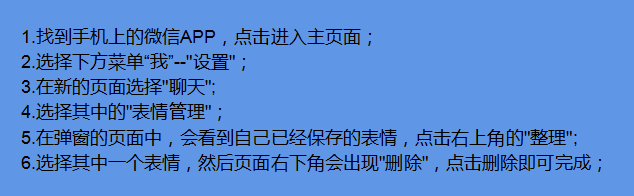 1.找到手机上的微信APP，点击进入主页面；
2.选择下方菜单“我”--"设置"；
3.在新的页面选择"聊天";
4.选择其中的"表情管理"；
5.在弹窗的页面中，会看到自己已经保存的表情，点击右上角的"整理";
6.选择其中一个表情，然后页面右下角会出现"删除"，点击删除即可完成；